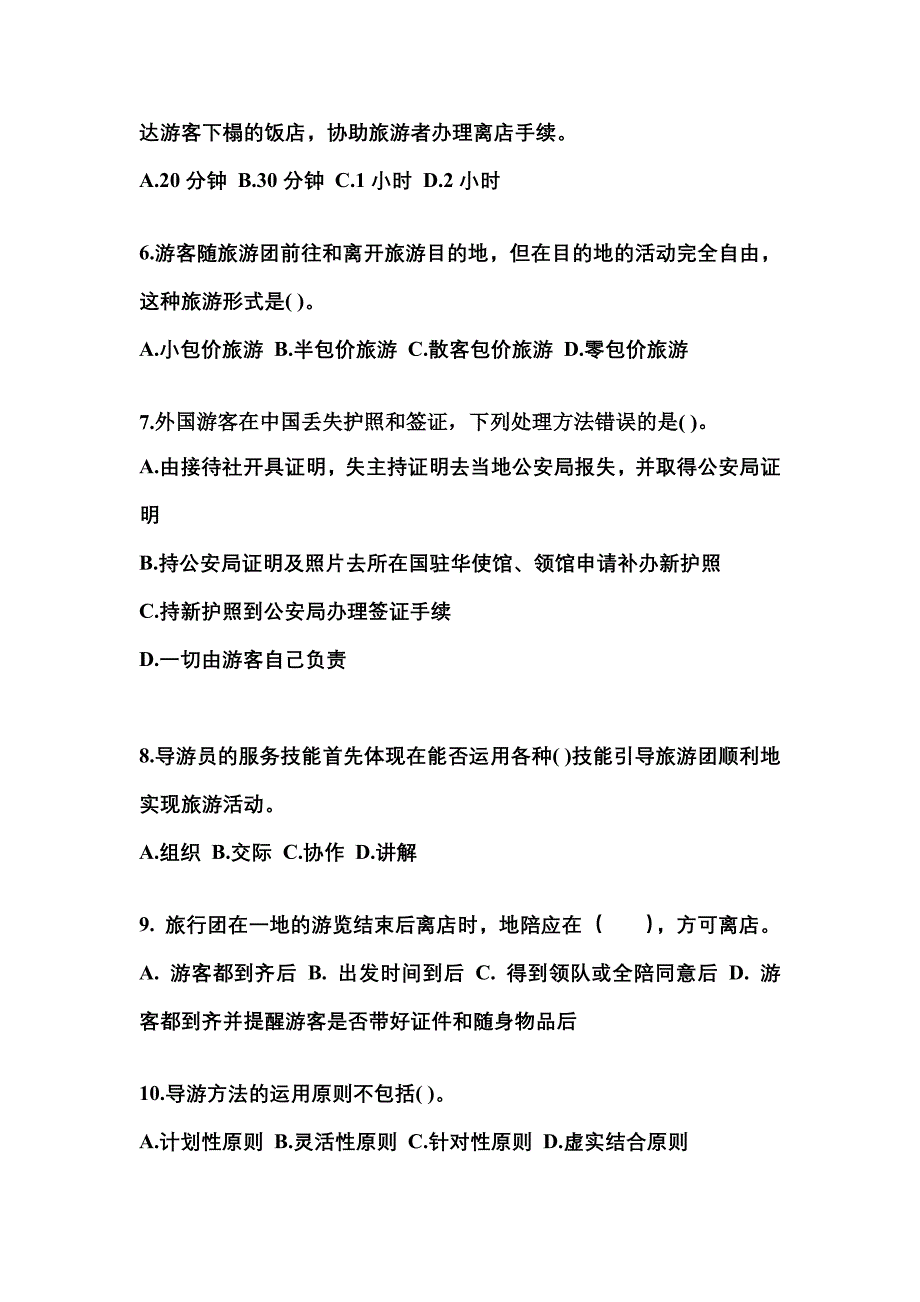 达游客下榻的饭店，协助旅游者办理离店手续。

A.20 分钟 B.30 分钟 C.1 小时 D.2 小时

6.游客随旅游团前往和离开旅游目的地，但在目的地的活动完全自由，这种旅游形式是( )。

A.小包价旅游 B.半包价旅游 C.散客包价旅游 D.零包价旅游

7.外国游客在中国丢失护照和签证，下列处理方法错误的是( )。

A.由接待社开具证明，失主持证明去当地公安局报失，并取得公安局证明

B.持公安局证明及照片去所在国驻华使馆、领馆申请补办新护照

C.持新护照到公安局办理签证手续

D.一切由游客自己负责

8.导游员的服务技能首先体现在能否运用各种( )技能引导旅游团顺利地实现旅游活动。

A.组织 B.交际 C.协作 D.讲解

9. 旅行团在一地的游览结束后离店时，地陪应在（ ），方可离店。

A. 游客都到齐后 B. 出发时间到后 C. 得到领队或全陪同意后 D. 游客都到齐并提醒游客是否带好证件和随身物品后

10.导游方法的运用原则不包括( )。

A.计划性原则 B.灵活性原则 C.针对性原则 D.虚实结合原则